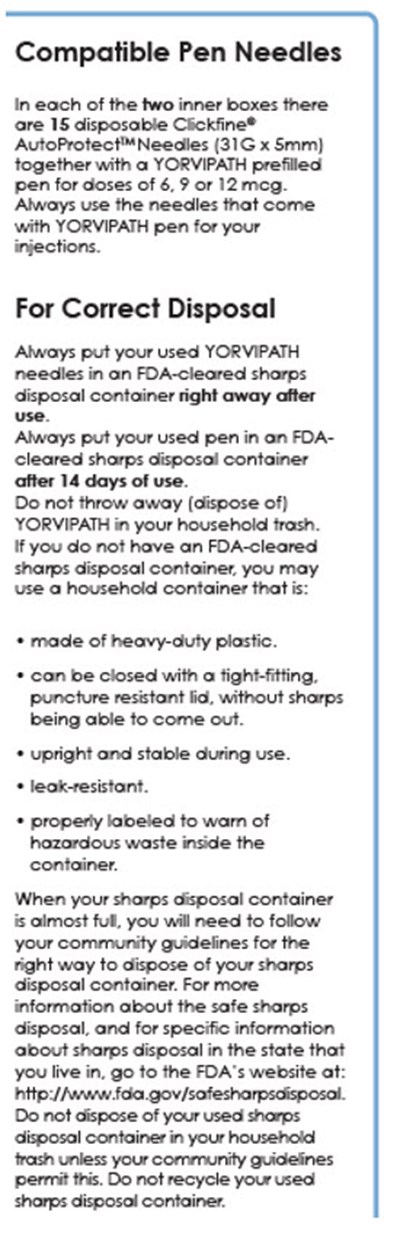 Compatible Pen Needles

In each of the two inner boxes there are 15 disposable Clickfine® AutoProtect™ Needles (31G x 5mm) together with a YORVIPATH prefilled pen for doses of 6, 9 or 12 mcg. Always use the needles that come with YORVIPATH pen for your injections.

For Correct Disposal

Always put your used YORVIPATH needles in an FDA-cleared sharps disposal container right away after use.
Always put your used pen in an FDA-cleared sharps disposal container after 14 days of use.
Do not throw away (dispose of) YORVIPATH in your household trash.
If you do not have an FDA-cleared sharps disposal container, you may use a household container that is:

• made of heavy-duty plastic.
• can be closed with a tight-fitting, puncture resistant lid, without sharps being able to come out.
• upright and stable during use.
• leak-resistant.
• properly labeled to warn of hazardous waste inside the container.

When your sharps disposal container is almost full, you will need to follow your community guidelines for the right way to dispose of your sharps disposal container. For more information about the safe sharps disposal, and for specific information about sharps disposal in the state that you live in, go to the FDA's website at: http://www.fda.gov/safesharpsdisposal. Do not dispose of your used sharps disposal container in your household trash unless your community guidelines permit this. Do not recycle your used sharps disposal container.